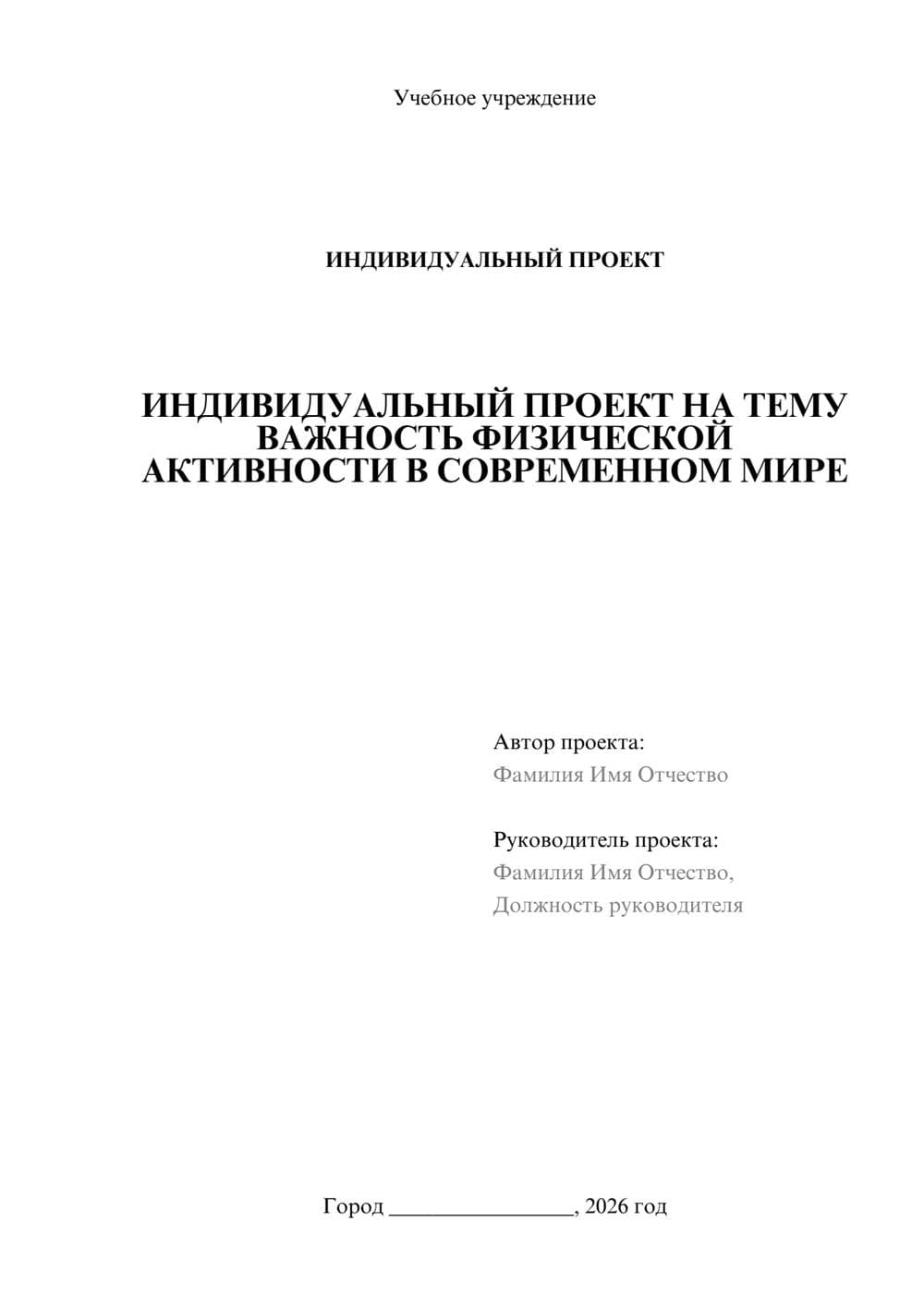 Учебное учреждение

ИНДИВИДУАЛЬНЫЙ ПРОЕКТ

ИНДИВИДУАЛЬНЫЙ ПРОЕКТ НА ТЕМУ ВАЖНОСТЬ ФИЗИЧЕСКОЙ АКТИВНОСТИ В СОВРЕМЕННОМ МИРЕ

Автор проекта:
Фамилия Имя Отчество

Руководитель проекта:
Фамилия Имя Отчество,
Должность руководителя

Город ________________, 2026 год